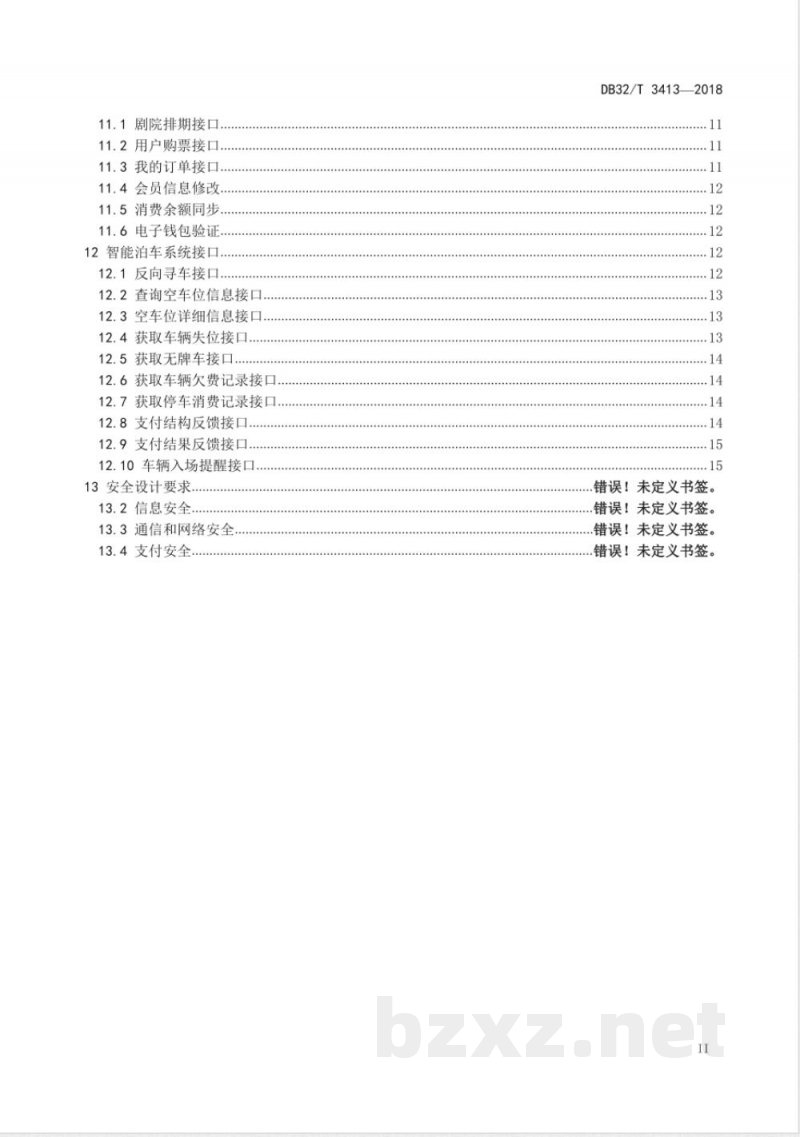 DB32/T 3413—2018

11.1 剧院排期接口 11

11.2 用户购票接口 11

11.3 我的订单接口 11

11.4 会员信息修改 12

11.5 消费余额同步 12

11.6 电子钱包验证 12

12 智能泊车系统接口 12

12.1 反向寻车接口 12

12.2 查询空车位信息接口 13

12.3 空车位详细信息接口 13

12.4 获取车辆失位接口 13

12.5 获取无牌车接口 14

12.6 获取车辆欠费记录接口 14

12.7 获取停车消费记录接口 14

12.8 支付结构反馈接口 14

12.9 支付结果反馈接口 15

12.10 车辆入场提醒接口 15

13 安全设计要求 错误！未定义书签。

13.2 信息安全 错误！未定义书签。

13.3 通信和网络安全 错误！未定义书签。

13.4 支付安全 错误！未定义书签。

II

bzxz.net